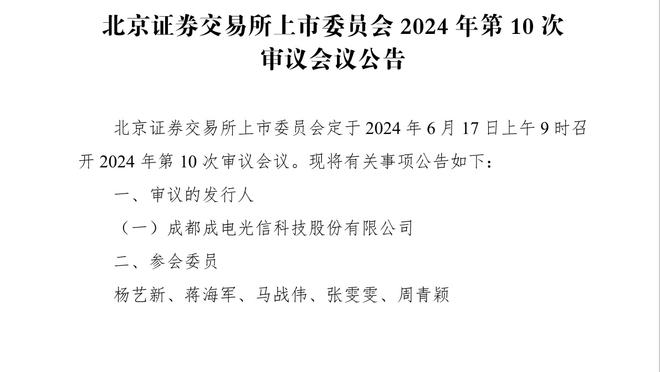 北京证券交易所上市委员会 2024 年第 10 次审议会议公告

北京证券交易所上市委员会定于 2024 年 6 月 17 日上午 9 时召开 2024 年第 10 次审议会议。现将有关事项公告如下：

一、审议的发行人

（一）成都成电光信科技股份有限公司

二、参会委员

杨艺新、蒋海军、马战伟、张雯雯、周青颖